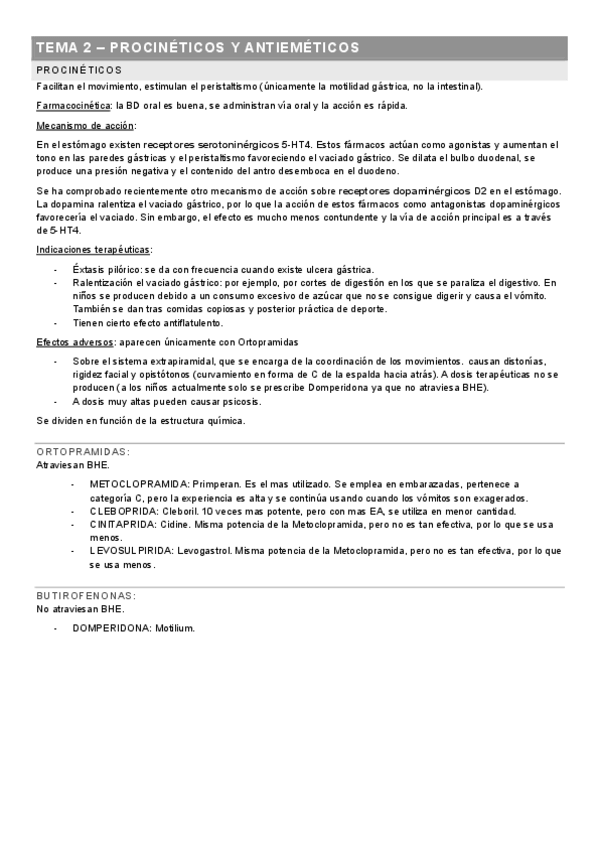 TEMA 2 – PROCINÉTICOS Y ANTIEMÉTICOS

PROCINÉTICOS

Facilitan el movimiento, estimulan el peristaltismo (únicamente la motilidad gástrica, no la intestinal).

Farmacocinética: la BD oral es buena, se administran vía oral y la acción es rápida.

Mecanismo de acción:

En el estómago existen receptores serotoninérgicos 5-HT4. Estos fármacos actúan como agonistas y aumentan el tono en las paredes gástricas y el peristaltismo favoreciendo el vaciado gástrico. Se dilata el bulbo duodenal, se produce una presión negativa y el contenido del antro desemboca en el duodeno.

Se ha comprobado recientemente otro mecanismo de acción sobre receptores dopaminérgicos D2 en el estómago. La dopamina ralentiza el vaciado gástrico, por lo que la acción de estos fármacos como antagonistas dopaminérgicos favorecería el vaciado. Sin embargo, el efecto es mucho menos contundente y la vía de acción principal es a través de 5-HT4.

Indicaciones terapéuticas:

- Éxtasis pilórico: se da con frecuencia cuando existe ulcera gástrica.
- Ralentización el vaciado gástrico: por ejemplo, por cortes de digestión en los que se paraliza el digestivo. En niños se producen debido a un consumo excesivo de azúcar que no se consigue digerir y causa el vómito. También se dan tras comidas copiosas y posterior práctica de deporte.
- Tienen cierto efecto antiflatulento.

Efectos adversos: aparecen únicamente con Ortopramidas

- Sobre el sistema extrapiramidal, que se encarga de la coordinación de los movimientos. causan distonías, rigidez facial y opistótonos (curvamiento en forma de C de la espalda hacia atrás). A dosis terapéuticas no se producen (a los niños actualmente solo se prescribe Domperidona ya que no atraviesa BHE).
- A dosis muy altas pueden causar psicosis.

Se dividen en función de la estructura química.

ORTOPRAMIDAS:
Atraviesan BHE.

- METOCLOPRAMIDA: Primperan. Es el mas utilizado. Se emplea en embarazadas, pertenece a categoría C, pero la experiencia es alta y se continúa usando cuando los vómitos son exagerados.
- CLEBOPRIDA: Cleboril. 10 veces mas potente, pero con mas EA, se utiliza en menor cantidad.
- CINITAPRIDA: Cidine. Misma potencia de la Metoclopramida, pero no es tan efectiva, por lo que se usa menos.
- LEVOSULPIRIDA: Levogastrol. Misma potencia de la Metoclopramida, pero no es tan efectiva, por lo que se usa menos.

BUTIROFENONAS:
No atraviesan BHE.

- DOMPERIDONA: Motilium.